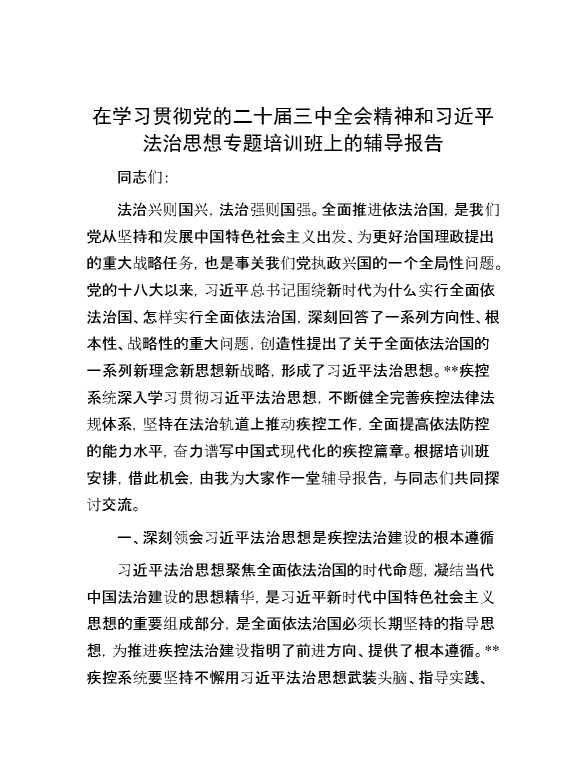 在学习贯彻党的二十届三中全会精神和习近平法治思想专题培训班上的辅导报告

同志们：

法治兴则国兴，法治强则国强。全面推进依法治国，是我们党从坚持和发展中国特色社会主义出发、为更好治国理政提出的重大战略任务，也是事关我们党执政兴国的一个全局性问题。党的十八大以来，习近平总书记围绕新时代为什么实行全面依法治国、怎样实行全面依法治国，深刻回答了一系列方向性、根本性、战略性的重大问题，创造性提出了关于全面依法治国的一系列新理念新思想新战略，形成了习近平法治思想。**疾控系统深入学习贯彻习近平法治思想，不断健全完善疾控法律法规体系，坚持在法治轨道上推动疾控工作，全面提高依法防控的能力水平，奋力谱写中国式现代化的疾控篇章。根据培训班安排，借此机会，由我为大家作一堂辅导报告，与同志们共同探讨交流。

一、深刻领会习近平法治思想是疾控法治建设的根本遵循

习近平法治思想聚焦全面依法治国的时代命题，凝结当代中国法治建设的思想精华，是习近平新时代中国特色社会主义思想的重要组成部分，是全面依法治国必须长期坚持的指导思想，为推进疾控法治建设指明了前进方向、提供了根本遵循。**疾控系统要坚持不懈用习近平法治思想武装头脑、指导实践、